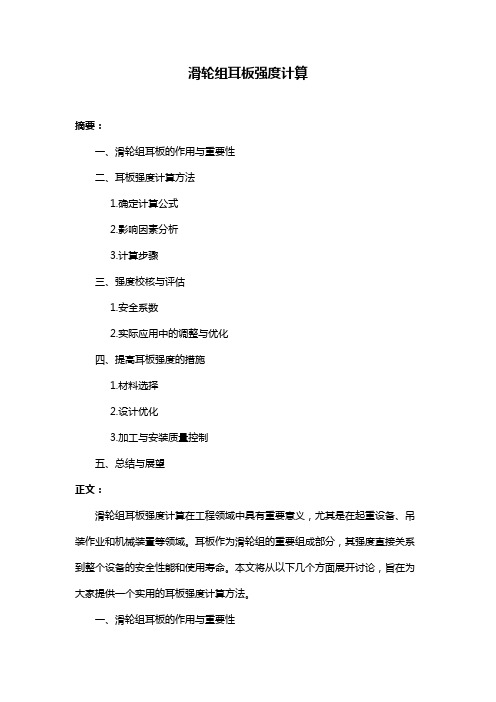 滑轮组耳板强度计算

摘要：

一、滑轮组耳板的作用与重要性

二、耳板强度计算方法

1.确定计算公式

2.影响因素分析

3.计算步骤

三、强度校核与评估

1.安全系数

2.实际应用中的调整与优化

四、提高耳板强度的措施

1.材料选择

2.设计优化

3.加工与安装质量控制

五、总结与展望

正文：

滑轮组耳板强度计算在工程领域中具有重要意义，尤其是在起重设备、吊装作业和机械装置等领域。耳板作为滑轮组的重要组成部分，其强度直接关系到整个设备的安全性能和使用寿命。本文将从以下几个方面展开讨论，旨在为大家提供一个实用的耳板强度计算方法。

一、滑轮组耳板的作用与重要性